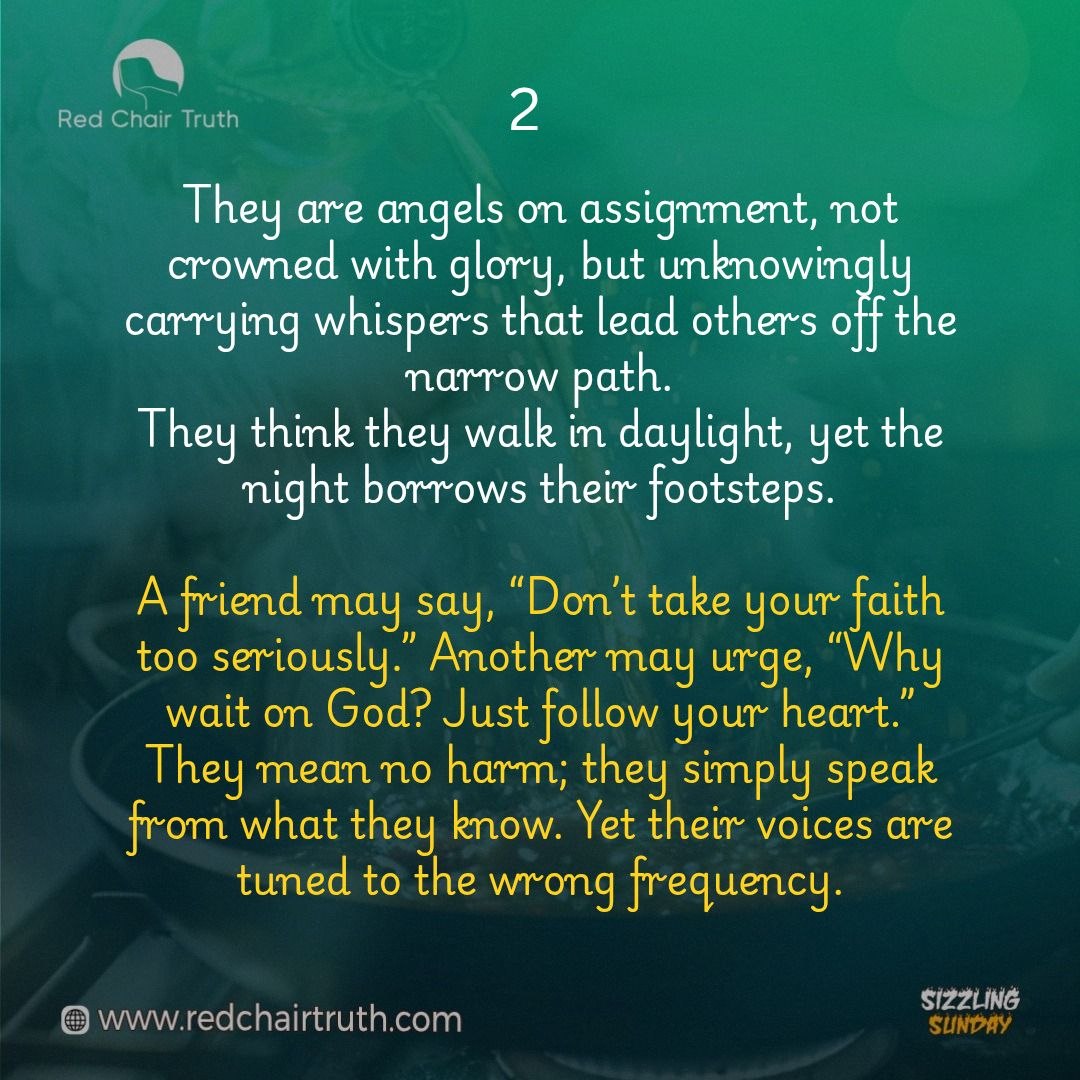 Red Chair Truth

2

They are angels on assignment, not crowned with glory, but unknowingly carrying whispers that lead others off the narrow path.
They think they walk in daylight, yet the night borrows their footsteps.

A friend may say, “Don’t take your faith too seriously.” Another may urge, “Why wait on God? Just follow your heart.” They mean no harm; they simply speak from what they know. Yet their voices are tuned to the wrong frequency.

www.redchairtruth.com

SIZZLING SUNDAY